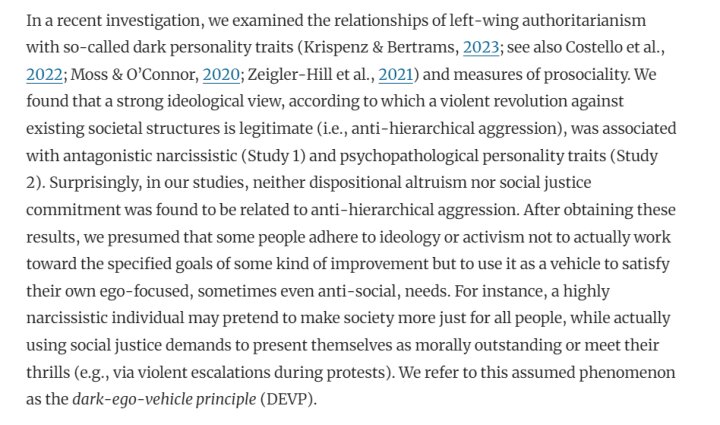 In a recent investigation, we examined the relationships of left-wing authoritarianism with so-called dark personality traits (Krispenz & Bertrams, 2023; see also Costello et al., 2022; Moss & O'Connor, 2020; Zeigler-Hill et al., 2021) and measures of prosociality. We found that a strong ideological view, according to which a violent revolution against existing societal structures is legitimate (i.e., anti-hierarchical aggression), was associated with antagonistic narcissistic (Study 1) and psychopathological personality traits (Study 2). Surprisingly, in our studies, neither dispositional altruism nor social justice commitment was found to be related to anti-hierarchical aggression. After obtaining these results, we presumed that some people adhere to ideology or activism not to actually work toward the specified goals of some kind of improvement but to use it as a vehicle to satisfy their own ego-focused, sometimes even anti-social, needs. For instance, a highly narcissistic individual may pretend to make society more just for all people, while actually using social justice demands to present themselves as morally outstanding or meet their thrills (e.g., via violent escalations during protests). We refer to this assumed phenomenon as the dark-ego-vehicle principle (DEVP).